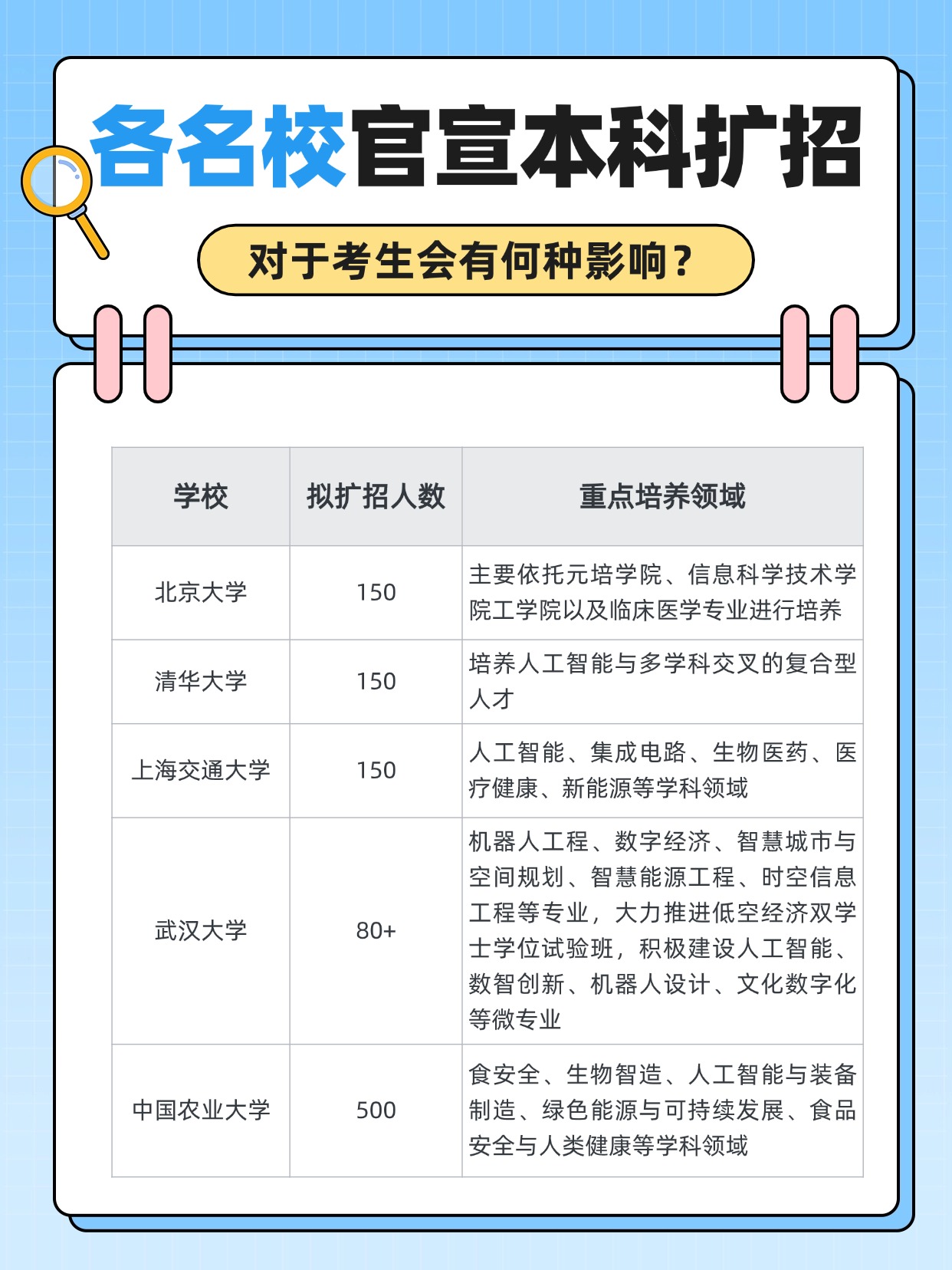 各名校官宣本科扩招

对于考生会有何种影响？

| 学校 | 拟扩招人数 | 重点培养领域 |
|---|---|---|
| 北京大学 | 150 | 主要依托元培学院、信息科学技术学院工学院以及临床医学专业进行培养 |
| 清华大学 | 150 | 培养人工智能与多学科交叉的复合型人才 |
| 上海交通大学 | 150 | 人工智能、集成电路、生物医药、医疗健康、新能源等学科领域 |
| 武汉大学 | 80+ | 机器人工程、数字经济、智慧城市与空间规划、智慧能源工程、时空信息工程等专业，大力推进低空经济双学士学位试验班，积极建设人工智能、数智创新、机器人设计、文化数字化等微专业 |
| 中国农业大学 | 500 | 食安全、生物智造、人工智能与装备制造、绿色能源与可持续发展、食品安全与人类健康等学科领域 |